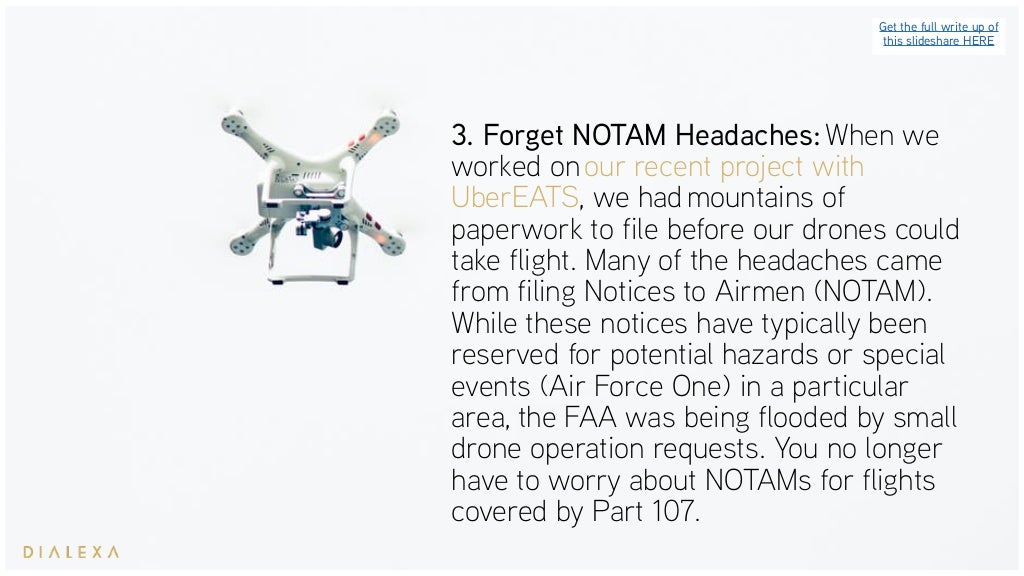 Get the full write up of this slideshare HERE

3. Forget NOTAM Headaches: When we worked on our recent project with UberEATS, we had mountains of paperwork to file before our drones could take flight. Many of the headaches came from filing Notices to Airmen (NOTAM). While these notices have typically been reserved for potential hazards or special events (Air Force One) in a particular area, the FAA was being flooded by small drone operation requests. You no longer have to worry about NOTAMs for flights covered by Part 107.

DIALEXA